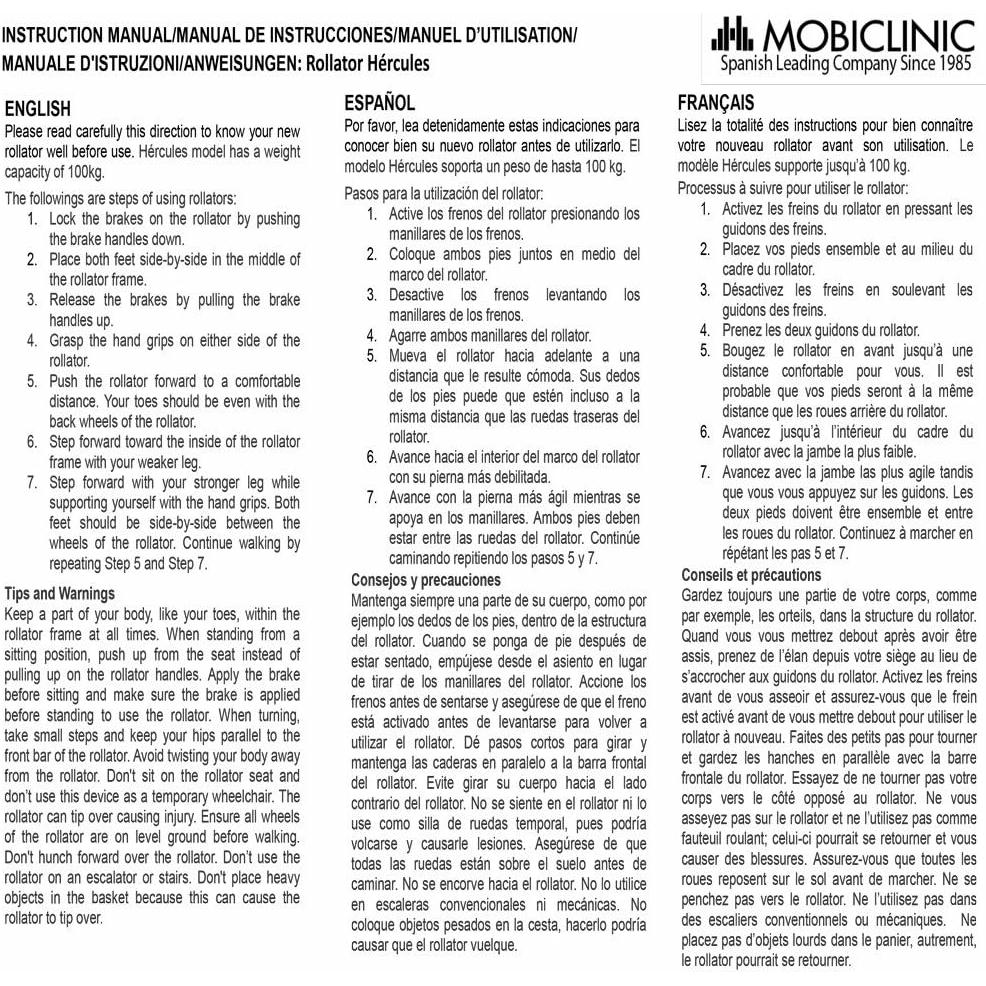 INSTRUCTION MANUAL/MANUAL DE INSTRUCCIONES/MANUEL D'UTILISATION/
MANUALE D'ISTRUZIONI/ANWEISUNGEN: Rollator Hércules

MOBICLINIC
Spanish Leading Company Since 1985

ENGLISH
Please read carefully this direction to know your new rollator well before use. Hércules model has a weight capacity of 100kg.
The followings are steps of using rollators:
1. Lock the brakes on the rollator by pushing the brake handles down.
2. Place both feet side-by-side in the middle of the rollator frame.
3. Release the brakes by pulling the brake handles up.
4. Grasp the hand grips on either side of the rollator.
5. Push the rollator forward to a comfortable distance. Your toes should be even with the back wheels of the rollator.
6. Step forward toward the inside of the rollator frame with your weaker leg.
7. Step forward with your stronger leg while supporting yourself with the hand grips. Both feet should be side-by-side between the wheels of the rollator. Continue walking by repeating Step 5 and Step 7.

Tips and Warnings
Keep a part of your body, like your toes, within the rollator frame at all times. When standing from a sitting position, push up from the seat instead of pulling up on the rollator handles. Apply the brake before sitting and make sure the brake is applied before standing to use the rollator. When turning, take small steps and keep your hips parallel to the front bar of the rollator. Avoid twisting your body away from the rollator. Don't sit on the rollator seat and don't use this device as a temporary wheelchair. The rollator can tip over causing injury. Ensure all wheels of the rollator are on level ground before walking. Don't hunch forward over the rollator. Don't use the rollator on an escalator or stairs. Don't place heavy objects in the basket because this can cause the rollator to tip over.

ESPAÑOL
Por favor, lea detenidamente estas indicaciones para conocer bien su nuevo rollator antes de utilizarlo. El modelo Hércules soporta un peso de hasta 100 kg.
Pasos para la utilización del rollator:
1. Active los frenos del rollator presionando los manillares de los frenos.
2. Coloque ambos pies juntos en medio del marco del rollator.
3. Desactive los frenos levantando los manillares de los frenos.
4. Agarre ambos manillares del rollator.
5. Mueva el rollator hacia adelante a una distancia que le resulte cómoda. Sus dedos de los pies puede que estén incluso a la misma distancia que las ruedas traseras del rollator.
6. Avance hacia el interior del marco del rollator con su pierna más debilitada.
7. Avance con la pierna más ágil mientras se apoya en los manillares. Ambos pies deben estar entre las ruedas del rollator. Continúe caminando repitiendo los pasos 5 y 7.

Consejos y precauciones
Mantenga siempre una parte de su cuerpo, como por ejemplo los dedos de los pies, dentro de la estructura del rollator. Cuando se ponga de pie después de estar sentado, empújese desde el asiento en lugar de tirar de los manillares del rollator. Accione los frenos antes de sentarse y asegúrese de que el freno está activado antes de levantarse para volver a utilizar el rollator. Dé pasos cortos para girar y mantenga las caderas en paralelo a la barra frontal del rollator. Evite girar su cuerpo hacia el lado contrario del rollator. No se siente en el rollator ni lo use como silla de ruedas temporal, pues podría volcarse y causarle lesiones. Asegúrese de que todas las ruedas están sobre el suelo antes de caminar. No se encorve hacia el rollator. No lo utilice en escaleras convencionales ni mecánicas. No coloque objetos pesados en la cesta, hacerlo podría causar que el rollator vuelque.

FRANÇAIS
Lisez la totalité des instructions pour bien connaître votre nouveau rollator avant son utilisation. Le modèle Hércules supporte jusqu'à 100 kg.
Processus à suivre pour utiliser le rollator:
1. Activez les freins du rollator en pressant les guidons des freins.
2. Placez vos pieds ensemble et au milieu du cadre du rollator.
3. Désactivez les freins en soulevant les guidons des freins.
4. Prenez les deux guidons du rollator.
5. Bougez le rollator en avant jusqu'à une distance confortable pour vous. Il est probable que vos pieds seront à la même distance que les roues arrière du rollator.
6. Avancez jusqu'à l'intérieur du cadre du rollator avec la jambe la plus faible.
7. Avancez avec la jambe las plus agile tandis que vous vous appuyez sur les guidons. Les deux pieds doivent être ensemble et entre les roues du rollator. Continuez à marcher en répétant les pas 5 et 7.

Conseils et précautions
Gardez toujours une partie de votre corps, comme par exemple, les orteils, dans la structure du rollator. Quand vous vous mettrez debout après avoir être assis, prenez de l'élan depuis votre siège au lieu de s'accrocher aux guidons du rollator. Activez les freins avant de vous asseoir et assurez-vous que le frein est activé avant de vous mettre debout pour utiliser le rollator à nouveau. Faites des petits pas pour tourner et gardez les hanches en parallèle avec la barre frontale du rollator. Essayez de ne tourner pas votre corps vers le côté opposé au rollator. Ne vous asseyez pas sur le rollator et ne l'utilisez pas comme fauteuil roulant; celui-ci pourrait se retourner et vous causer des blessures. Assurez-vous que toutes les roues reposent sur le sol avant de marcher. Ne se penchez pas vers le rollator. Ne l'utilisez pas dans des escaliers conventionnels ou mécaniques. Ne placez pas d'objets lourds dans le panier, autrement, le rollator pourrait se retourner.